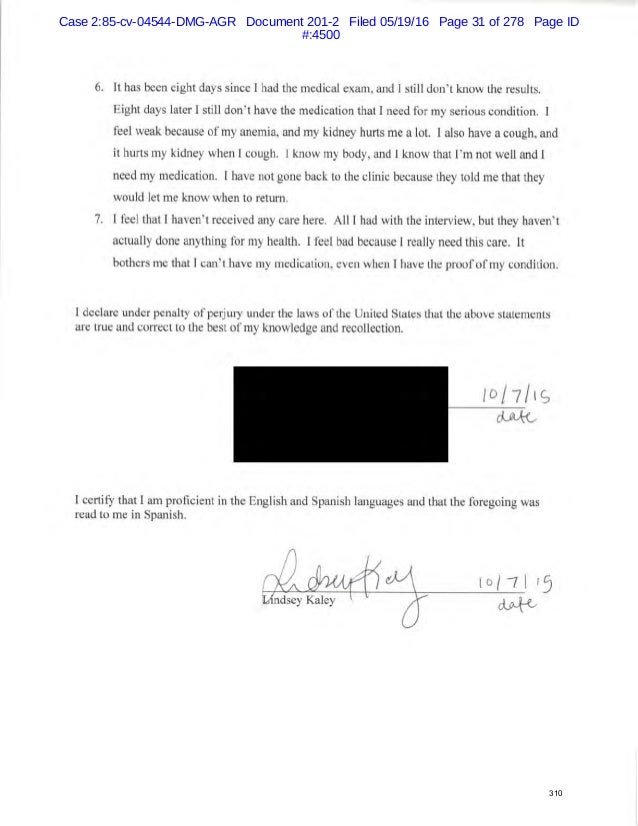 Case 2:85-cv-04544-DMG-AGR Document 201-2 Filed 05/19/16 Page 31 of 278 Page ID #:4500

6. It has been eight days since I had the medical exam, and I still don't know the results. Eight days later I still don't have the medication that I need for my serious condition. I feel weak because of my anemia, and my kidney hurts me a lot. I also have a cough, and it hurts my kidney when I cough. I know my body, and I know that I'm not well and I need my medication. I have not gone back to the clinic because they told me that they would let me know when to return.

7. I feel that I haven't received any care here. All I had with the interview, but they haven't actually done anything for my health. I feel bad because I really need this care. It bothers me that I can't have my medication, even when I have the proof of my condition.

I declare under penalty of perjury under the laws of the United States that the above statements are true and correct to the best of my knowledge and recollection.

10/7/15
date

I certify that I am proficient in the English and Spanish languages and that the foregoing was read to me in Spanish.

Lindsey Kaley
Lindsey Kaley

10/7/15
date

310